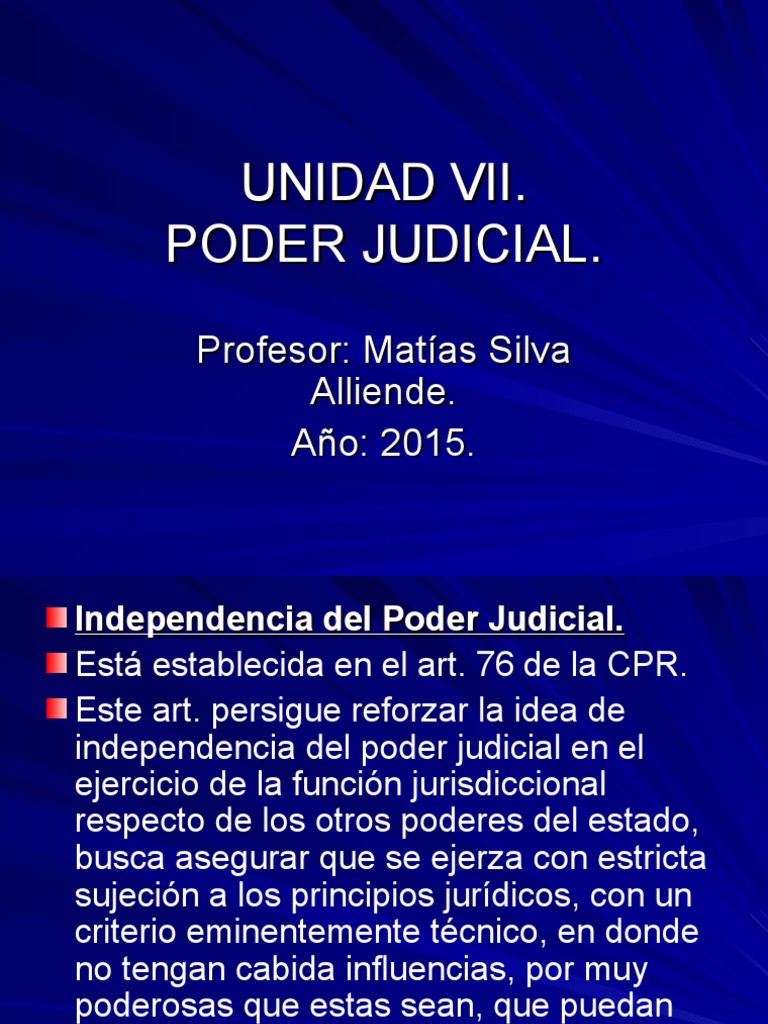 UNIDAD VII.
PODER JUDICIAL.

Profesor: Matías Silva Alliende.
Año: 2015.

Independencia del Poder Judicial.

Está establecida en el art. 76 de la CPR.

Este art. persigue reforzar la idea de independencia del poder judicial en el ejercicio de la función jurisdiccional respecto de los otros poderes del estado, busca asegurar que se ejerza con estricta sujeción a los principios jurídicos, con un criterio eminentemente técnico, en donde no tengan cabida influencias, por muy poderosas que estas sean, que puedan